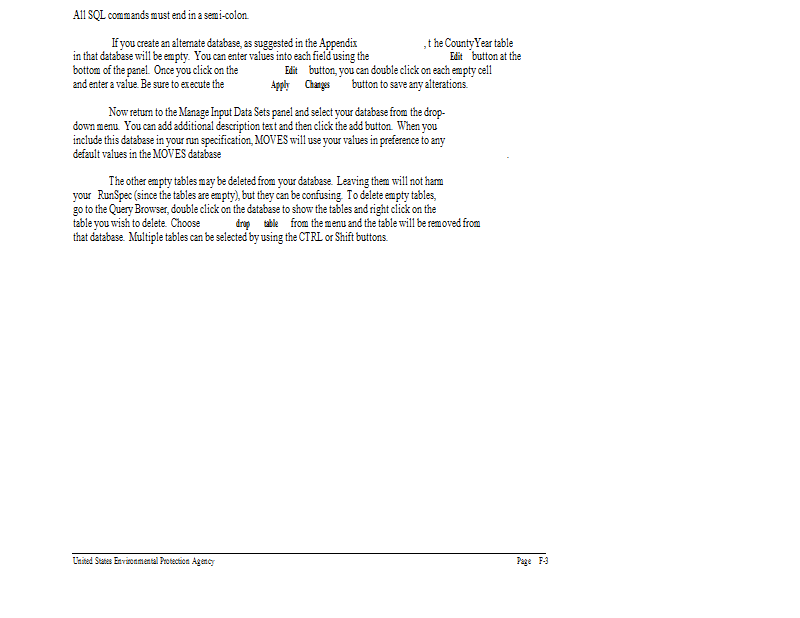 All SQL commands must end in a semi-colon.

If you create an alternate database, as suggested in the Appendix , t he CountyYear table in that database will be empty. You can enter values into each field using the Edit button at the bottom of the panel. Once you click on the Edit button, you can double click on each empty cell and enter a value. Be sure to execute the Apply Changes button to save any alterations.

Now return to the Manage Input Data Sets panel and select your database from the drop-down menu. You can add additional description text and then click the add button. When you include this database in your run specification, MOVES will use your values in preference to any default values in the MOVES database .

The other empty tables may be deleted from your database. Leaving them will not harm your RunSpec (since the tables are empty), but they can be confusing. To delete empty tables, go to the Query Browser, double click on the database to show the tables and right click on the table you wish to delete. Choose drop table from the menu and the table will be removed from that database. Multiple tables can be selected by using the CTRL or Shift buttons.

United States Environmental Protection Agency

Page F-3